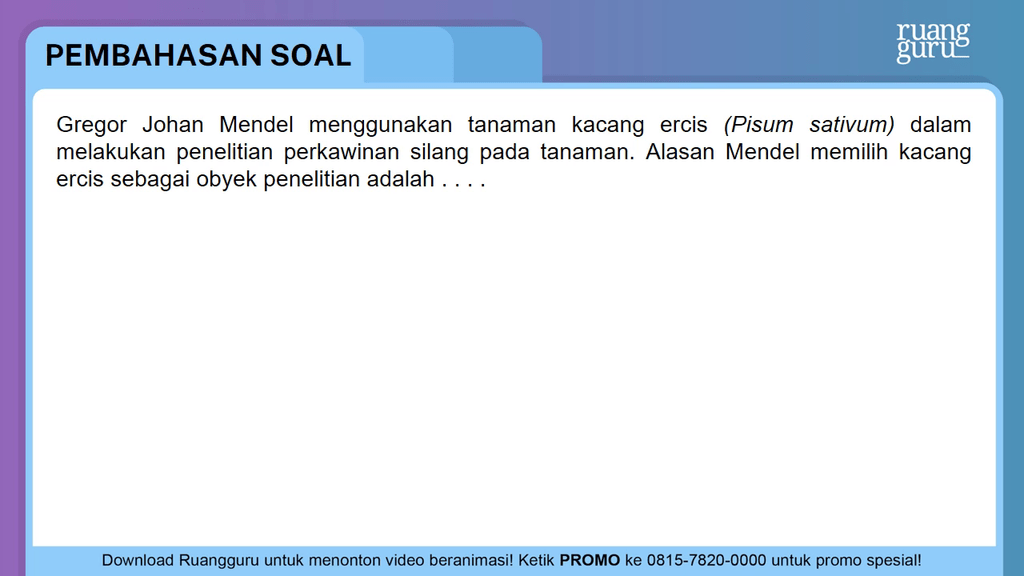 PEMBAHASAN SOAL

ruang guru

Gregor Johan Mendel menggunakan tanaman kacang ercis (Pisum sativum) dalam melakukan penelitian perkawinan silang pada tanaman. Alasan Mendel memilih kacang ercis sebagai obyek penelitian adalah . . . .

Download Ruangguru untuk menonton video beranimasi! Ketik PROMO ke 0815-7820-0000 untuk promo spesial!